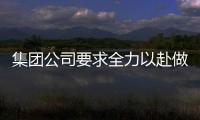 集团公司要求全力以赴做